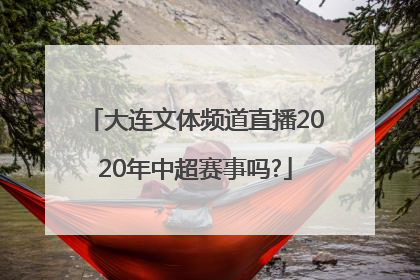 「大连文体频道直播2020年中超赛事吗?」